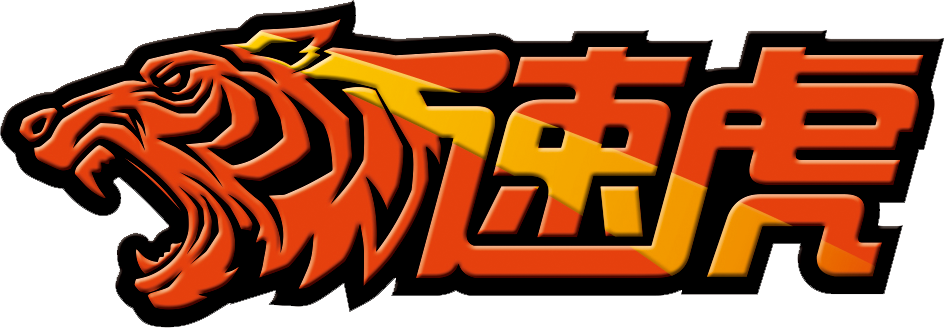 速虎